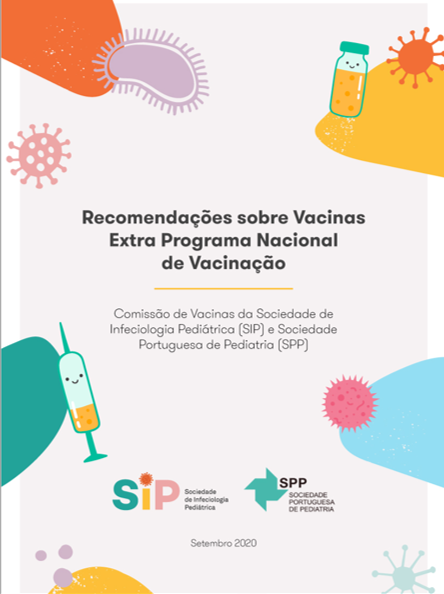 Recomendações sobre Vacinas Extra Programa Nacional de Vacinação

Comissão de Vacinas da Sociedade de Infeciologia Pediátrica (SIP) e Sociedade Portuguesa de Pediatria (SPP)

SiP Sociedade de Infeciologia Pediátrica

SPP SOCIEDADE PORTUGUESA DE PEDIATRIA

Setembro 2020